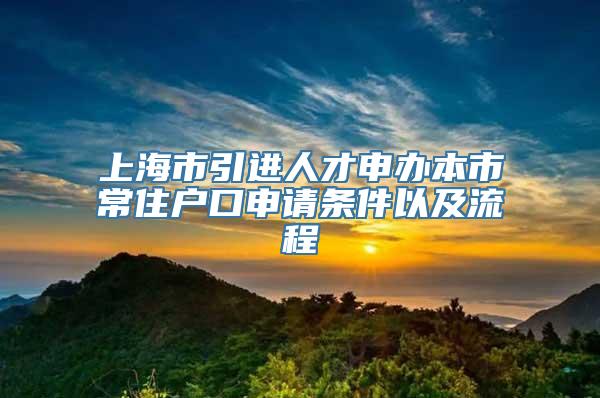 上海市引进人才申办本市常住户口申请条件以及流程